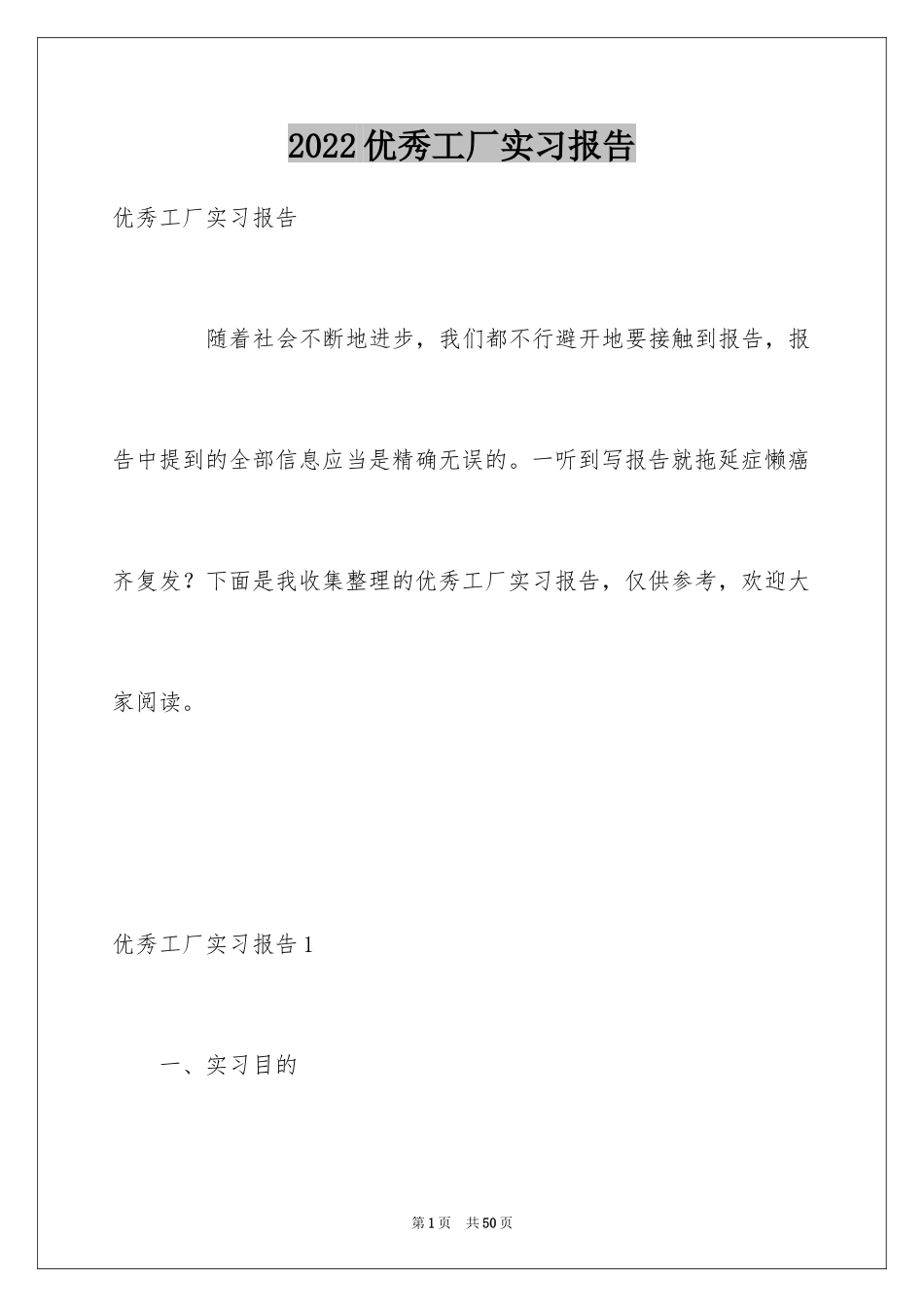 2022优秀工厂实习报告

优秀工厂实习报告

随着社会不断地进步，我们都不行避开地要接触到报告，报告中提到的全部信息应当是精确无误的。一听到写报告就拖延症懒癌齐复发？下面是我收集整理的优秀工厂实习报告，仅供参考，欢迎大家阅读。

优秀工厂实习报告1

一、实习目的

第1页 共50页